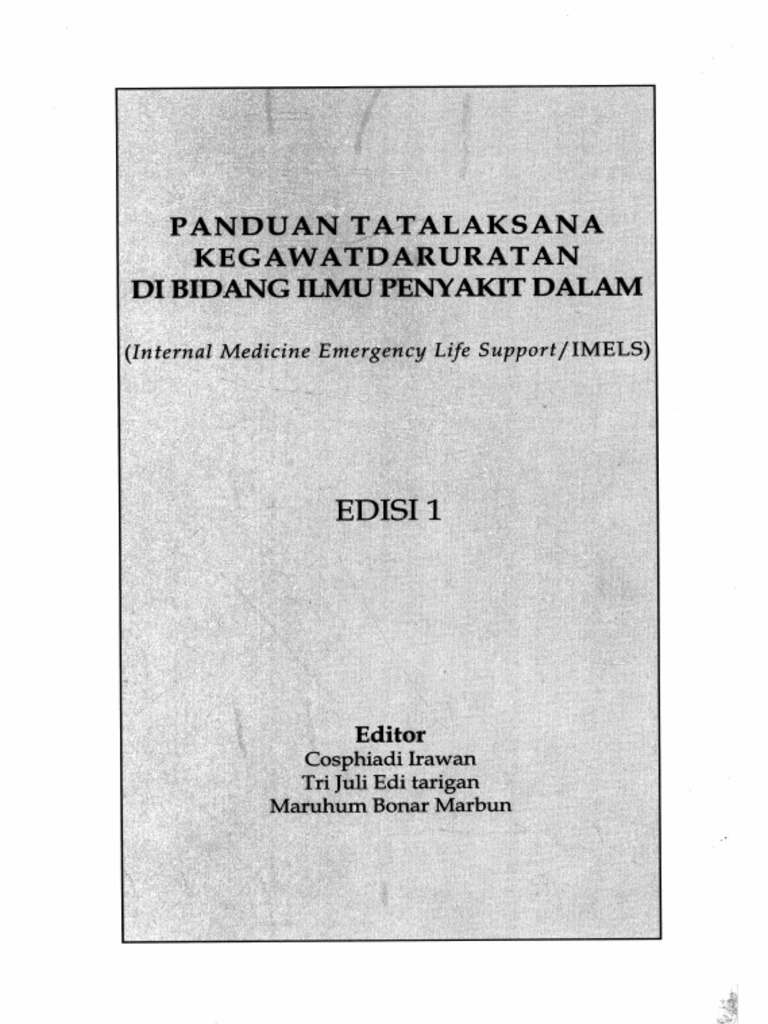 PANDUAN TATALAKSANA
KEGAWATDARURATAN
DI BIDANG ILMU PENYAKIT DALAM

(Internal Medicine Emergency Life Support/IMELS)

EDISI 1

Editor
Cosphiadi Irawan
Tri Juli Edi tarigan
Maruhum Bonar Marbun